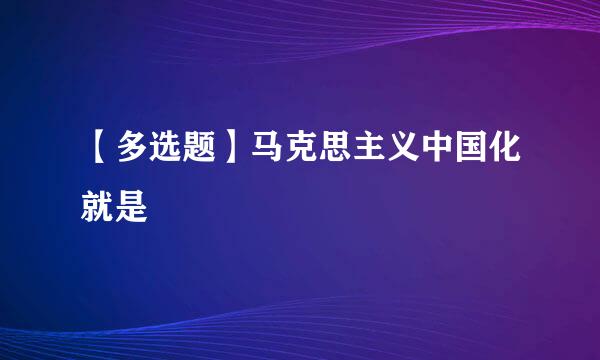 【多选题】马克思主义中国化就是